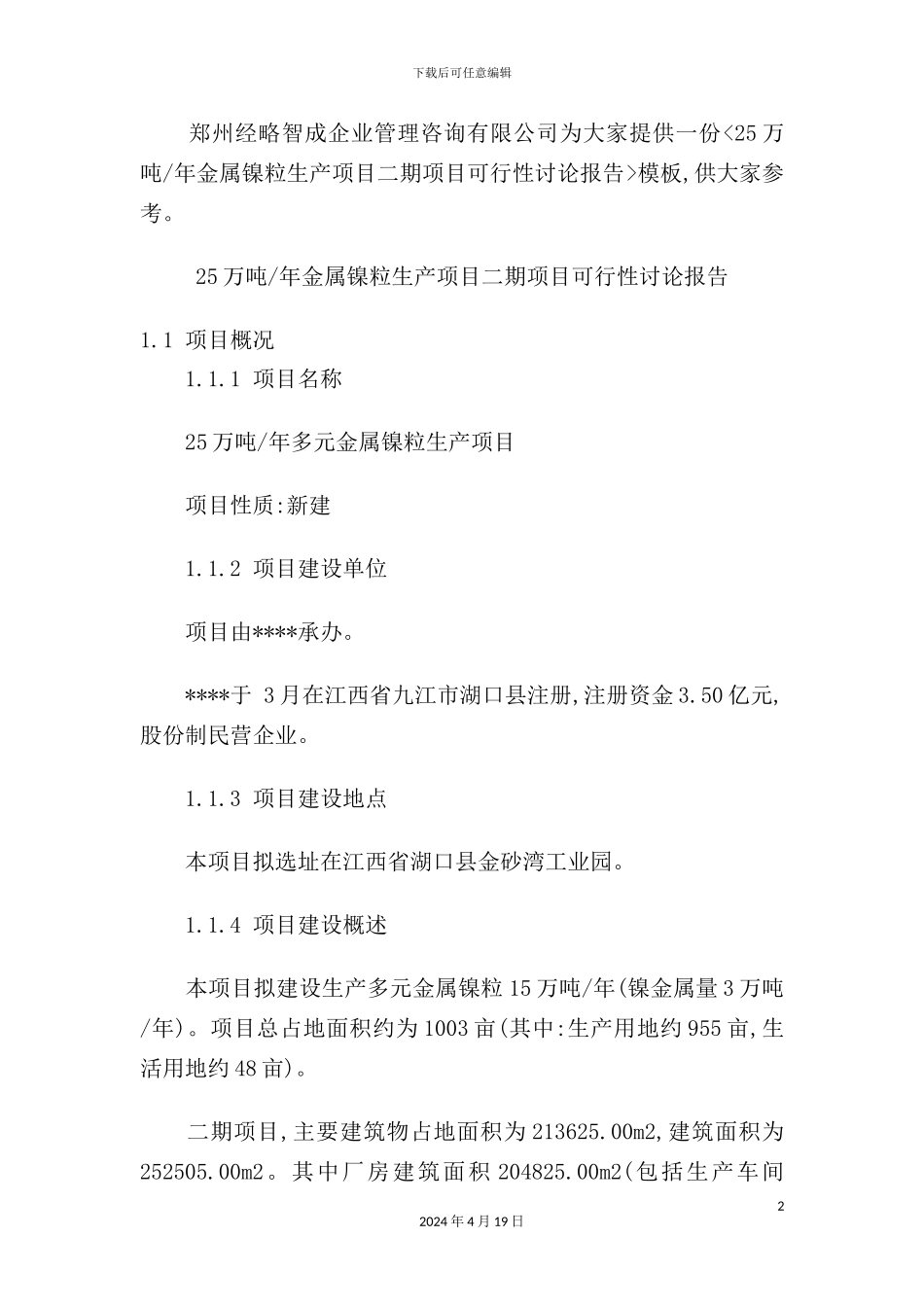 下载后可任意编辑

郑州经略智成企业管理咨询有限公司为大家提供一份<25万吨/年金属镍粒生产项目二期项目可行性讨论报告>模板,供大家参考。

25万吨/年金属镍粒生产项目二期项目可行性讨论报告

1.1 项目概况

1.1.1 项目名称

25万吨/年多元金属镍粒生产项目

项目性质:新建

1.1.2 项目建设单位

项目由****承办。

****于 3月在江西省九江市湖口县注册,注册资金3.50亿元,股份制民营企业。

1.1.3 项目建设地点

本项目拟选址在江西省湖口县金砂湾工业园。

1.1.4 项目建设概述

本项目拟建设生产多元金属镍粒15万吨/年(镍金属量3万吨/年)。项目总占地面积约为1003亩(其中:生产用地约955亩,生活用地约48亩)。

二期项目,主要建筑物占地面积为213625.00m2,建筑面积为252505.00m2。其中厂房建筑面积204825.00m2(包括生产车间

2

2024年4月19日